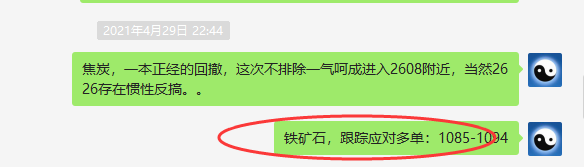 2021年4月29日 22:44

焦炭，一本正经的回撤，这次不排除一气呵成进入2608附近，当然2626存在惯性反搞。。

铁矿石，跟踪应对多单：1085-1094